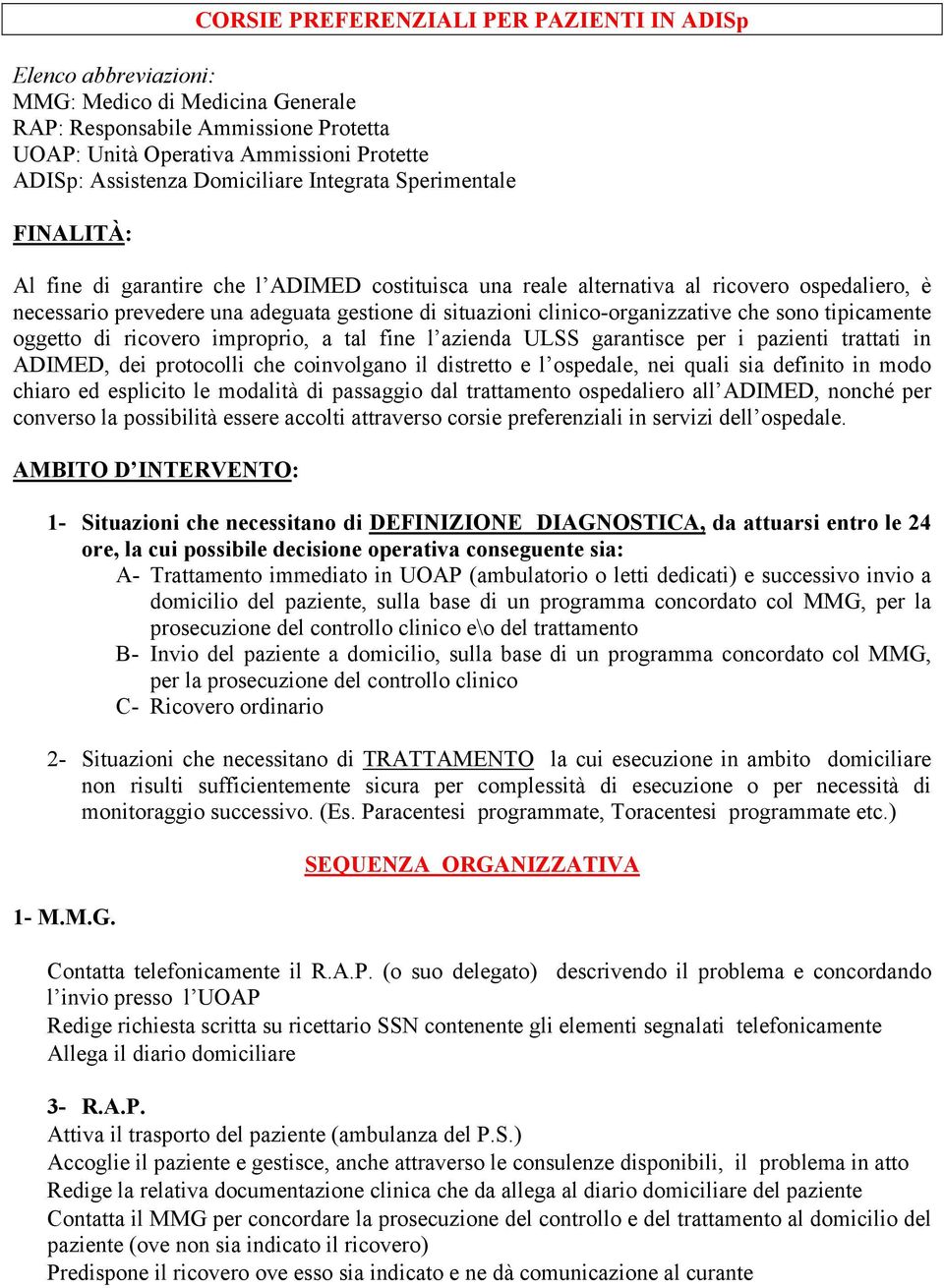 CORSIE PREFERENZIALI PER PAZIENTI IN ADISp

Elenco abbreviazioni:
MMG: Medico di Medicina Generale
RAP: Responsabile Ammissione Protetta
UOAP: Unità Operativa Ammissioni Protette
ADISp: Assistenza Domiciliare Integrata Sperimentale

FINALITÀ:

Al fine di garantire che l'ADIMED costituisca una reale alternativa al ricovero ospedaliero, è necessario prevedere una adeguata gestione di situazioni clinico-organizzative che sono tipicamente oggetto di ricovero improprio, a tal fine l'azienda ULSS garantisce per i pazienti trattati in ADIMED, dei protocolli che coinvolgano il distretto e l'ospedale, nei quali sia definito in modo chiaro ed esplicito le modalità di passaggio dal trattamento ospedaliero all'ADIMED, nonché per converso la possibilità essere accolti attraverso corsie preferenziali in servizi dell'ospedale.

AMBITO D'INTERVENTO:

1- Situazioni che necessitano di DEFINIZIONE DIAGNOSTICA, da attuarsi entro le 24 ore, la cui possibile decisione operativa conseguente sia:
A- Trattamento immediato in UOAP (ambulatorio o letti dedicati) e successivo invio a domicilio del paziente, sulla base di un programma concordato col MMG, per la prosecuzione del controllo clinico e\o del trattamento
B- Invio del paziente a domicilio, sulla base di un programma concordato col MMG, per la prosecuzione del controllo clinico
C- Ricovero ordinario

2- Situazioni che necessitano di TRATTAMENTO la cui esecuzione in ambito domiciliare non risulti sufficientemente sicura per complessità di esecuzione o per necessità di monitoraggio successivo. (Es. Paracentesi programmate, Toracentesi programmate etc.)

SEQUENZA ORGANIZZATIVA

1- M.M.G.

Contatta telefonicamente il R.A.P. (o suo delegato) descrivendo il problema e concordando l'invio presso l'UOAP
Redige richiesta scritta su ricettario SSN contenente gli elementi segnalati telefonicamente
Allega il diario domiciliare

3- R.A.P.
Attiva il trasporto del paziente (ambulanza del P.S.)
Accoglie il paziente e gestisce, anche attraverso le consulenze disponibili, il problema in atto
Redige la relativa documentazione clinica che da allega al diario domiciliare del paziente
Contatta il MMG per concordare la prosecuzione del controllo e del trattamento al domicilio del paziente (ove non sia indicato il ricovero)
Predispone il ricovero ove esso sia indicato e ne dà comunicazione al curante